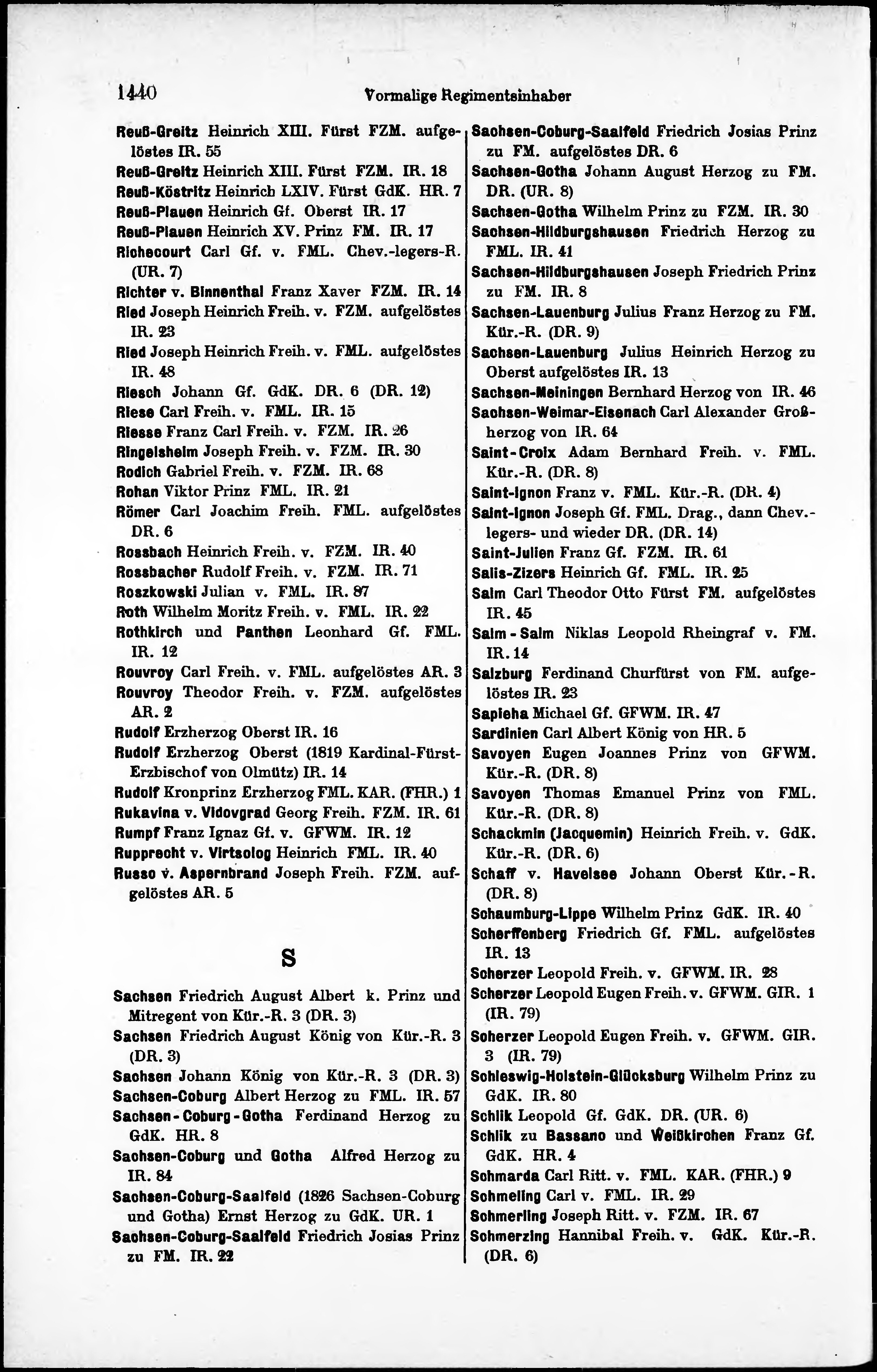 1440 Vormalige Regimentsinhaber

Reuß-Greitz Heinrich XIII. Fürst FZM. aufgelöstes IR. 55
Reuß-Greitz Heinrich XIII. Fürst FZM. IR. 18
Reuß-Köstritz Heinrich LXIV. Fürst GdK. HR. 7
Reuß-Plauen Heinrich Gf. Oberst IR. 17
Reuß-Plauen Heinrich XV. Prinz FM. IR. 17
Richecourt Carl Gf. v. FML. Chev.-legers-R. (UR. 7)
Richter v. Binnenthal Franz Xaver FZM. IR. 14
Ried Joseph Heinrich Freih. v. FZM. aufgelöstes IR. 23
Ried Joseph Heinrich Freih. v. FML. aufgelöstes IR. 48
Riesch Johann Gf. GdK. DR. 6 (DR. 12)
Riese Carl Freih. v. FML. IR. 15
Riesse Franz Carl Freih. v. FZM. IR. 26
Ringelsheim Joseph Freih. v. FZM. IR. 30
Rodich Gabriel Freih. v. FZM. IR. 68
Rohan Viktor Prinz FML. IR. 21
Römer Carl Joachim Freih. FML. aufgelöstes DR. 6
Rossbach Heinrich Freih. v. FZM. IR. 40
Rossbacher Rudolf Freih. v. FZM. IR. 71
Roszkowski Julian v. FML. IR. 87
Roth Wilhelm Moritz Freih. v. FML. IR. 22
Rothkirch und Panthen Leonhard Gf. FML. IR. 12
Rouvroy Carl Freih. v. FML. aufgelöstes AR. 3
Rouvroy Theodor Freih. v. FZM. aufgelöstes AR. 2
Rudolf Erzherzog Oberst IR. 16
Rudolf Erzherzog Oberst (1819 Kardinal-Fürst-Erzbischof von Olmütz) IR. 14
Rudolf Kronprinz Erzherzog FML. KAR. (FHR.) 1
Rukavina v. Vidovgrad Georg Freih. FZM. IR. 61
Rumpf Franz Ignaz Gf. v. GFWM. IR. 12
Rupprecht v. Virtsolog Heinrich FML. IR. 40
Russo v. Aspernbrand Joseph Freih. FZM. aufgelöstes AR. 5

S

Sachsen Friedrich August Albert k. Prinz und Mitregent von Kür.-R. 3 (DR. 3)
Sachsen Friedrich August König von Kür.-R. 3 (DR. 3)
Sachsen Johann König von Kür.-R. 3 (DR. 3)
Sachsen-Coburg Albert Herzog zu FML. IR. 57
Sachsen-Coburg-Gotha Ferdinand Herzog zu GdK. HR. 8
Sachsen-Coburg und Gotha Alfred Herzog zu IR. 84
Sachsen-Coburg-Saalfeld (1826 Sachsen-Coburg und Gotha) Ernst Herzog zu GdK. UR. 1
Sachsen-Coburg-Saalfeld Friedrich Josias Prinz zu FM. IR. 22
Sachsen-Coburg-Saalfeld Friedrich Josias Prinz zu FM. aufgelöstes DR. 6
Sachsen-Gotha Johann August Herzog zu FM. DR. (UR. 8)
Sachsen-Gotha Wilhelm Prinz zu FZM. IR. 30
Sachsen-Hildburgshausen Friedrich Herzog zu FML. IR. 41
Sachsen-Hildburgshausen Joseph Friedrich Prinz zu FM. IR. 8
Sachsen-Lauenburg Julius Franz Herzog zu FM. Kür.-R. (DR. 9)
Sachsen-Lauenburg Julius Heinrich Herzog zu Oberst aufgelöstes IR. 13
Sachsen-Meiningen Bernhard Herzog von IR. 46
Sachsen-Weimar-Eisenach Carl Alexander Großherzog von IR. 64
Saint-Croix Adam Bernhard Freih. v. FML. Kür.-R. (DR. 8)
Saint-Ignon Franz v. FML. Kür.-R. (DR. 4)
Saint-Ignon Joseph Gf. FML. Drag., dann Chev.-legers- und wieder DR. (DR. 14)
Saint-Julien Franz Gf. FZM. IR. 61
Salis-Zizers Heinrich Gf. FML. IR. 25
Salm Carl Theodor Otto Fürst FM. aufgelöstes IR. 45
Salm-Salm Niklas Leopold Rheingraf v. FM. IR. 14
Salzburg Ferdinand Churfürst von FM. aufgelöstes IR. 23
Sapieha Michael Gf. GFWM. IR. 47
Sardinien Carl Albert König von HR. 5
Savoyen Eugen Joannes Prinz von GFWM. Kür.-R. (DR. 8)
Savoyen Thomas Emanuel Prinz von FML. Kür.-R. (DR. 8)
Schackmin (Jacquemin) Heinrich Freih. v. GdK. Kür.-R. (DR. 6)
Schaff v. Havelsee Johann Oberst Kür.-R. (DR. 8)
Schaumburg-Lippe Wilhelm Prinz GdK. IR. 40
Scherffenberg Friedrich Gf. FML. aufgelöstes IR. 13
Scherzer Leopold Freih. v. GFWM. IR. 28
Scherzer Leopold Eugen Freih. v. GFWM. GIR. 1 (IR. 79)
Scherzer Leopold Eugen Freih. v. GFWM. GIR. 3 (IR. 79)
Schleswig-Holstein-Glücksburg Wilhelm Prinz zu GdK. IR. 80
Schlik Leopold Gf. GdK. DR. (UR. 6)
Schlik zu Bassano und Weißkirchen Franz Gf. GdK. HR. 4
Schmarda Carl Ritt. v. FML. KAR. (FHR.) 9
Schmeling Carl v. FML. IR. 29
Schmerling Joseph Ritt. v. FZM. IR. 67
Schmerzing Hannibal Freih. v. GdK. Kür.-R. (DR. 6)